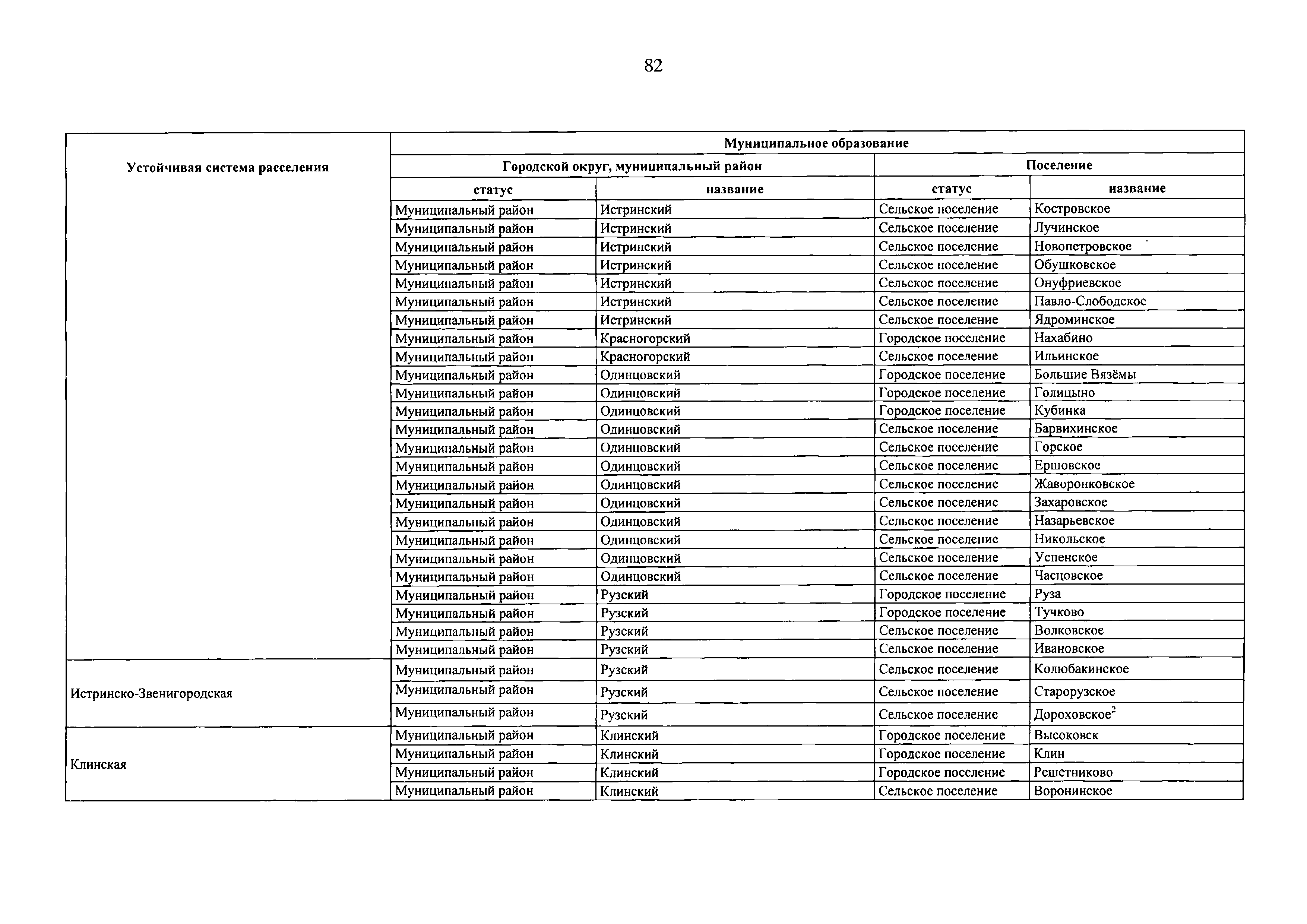 82

| Устойчивая система расселения | Муниципальное образование | | | |
|---|---|---|---|---|
| | Городской округ, муниципальный район | | Поселение | |
| | статус | название | статус | название |
| | Муниципальный район | Истринский | Сельское поселение | Костровское |
| | Муниципальный район | Истринский | Сельское поселение | Лучинское |
| | Муниципальный район | Истринский | Сельское поселение | Новопетровское |
| | Муниципальный район | Истринский | Сельское поселение | Обушковское |
| | Муниципальный район | Истринский | Сельское поселение | Онуфриевское |
| | Муниципальный район | Истринский | Сельское поселение | Павло-Слободское |
| | Муниципальный район | Истринский | Сельское поселение | Ядроминское |
| | Муниципальный район | Красногорский | Городское поселение | Нахабино |
| | Муниципальный район | Красногорский | Сельское поселение | Ильинское |
| | Муниципальный район | Одинцовский | Городское поселение | Большие Вязёмы |
| | Муниципальный район | Одинцовский | Городское поселение | Голицыно |
| | Муниципальный район | Одинцовский | Городское поселение | Кубинка |
| | Муниципальный район | Одинцовский | Сельское поселение | Барвихинское |
| | Муниципальный район | Одинцовский | Сельское поселение | Горское |
| | Муниципальный район | Одинцовский | Сельское поселение | Ершовское |
| | Муниципальный район | Одинцовский | Сельское поселение | Жаворонковское |
| | Муниципальный район | Одинцовский | Сельское поселение | Захаровское |
| | Муниципальный район | Одинцовский | Сельское поселение | Назарьевское |
| | Муниципальный район | Одинцовский | Сельское поселение | Никольское |
| | Муниципальный район | Одинцовский | Сельское поселение | Успенское |
| | Муниципальный район | Одинцовский | Сельское поселение | Часцовское |
| | Муниципальный район | Рузский | Городское поселение | Руза |
| | Муниципальный район | Рузский | Городское поселение | Тучково |
| | Муниципальный район | Рузский | Сельское поселение | Волковское |
| | Муниципальный район | Рузский | Сельское поселение | Ивановское |
| Истринско-Звенигородская | Муниципальный район | Рузский | Сельское поселение | Колюбакинское |
| | Муниципальный район | Рузский | Сельское поселение | Старорузское |
| | Муниципальный район | Рузский | Сельское поселение | Дороховское$^2$ |
| Клинская | Муниципальный район | Клинский | Городское поселение | Высоковск |
| | Муниципальный район | Клинский | Городское поселение | Клин |
| | Муниципальный район | Клинский | Городское поселение | Решетниково |
| | Муниципальный район | Клинский | Сельское поселение | Воронинское |